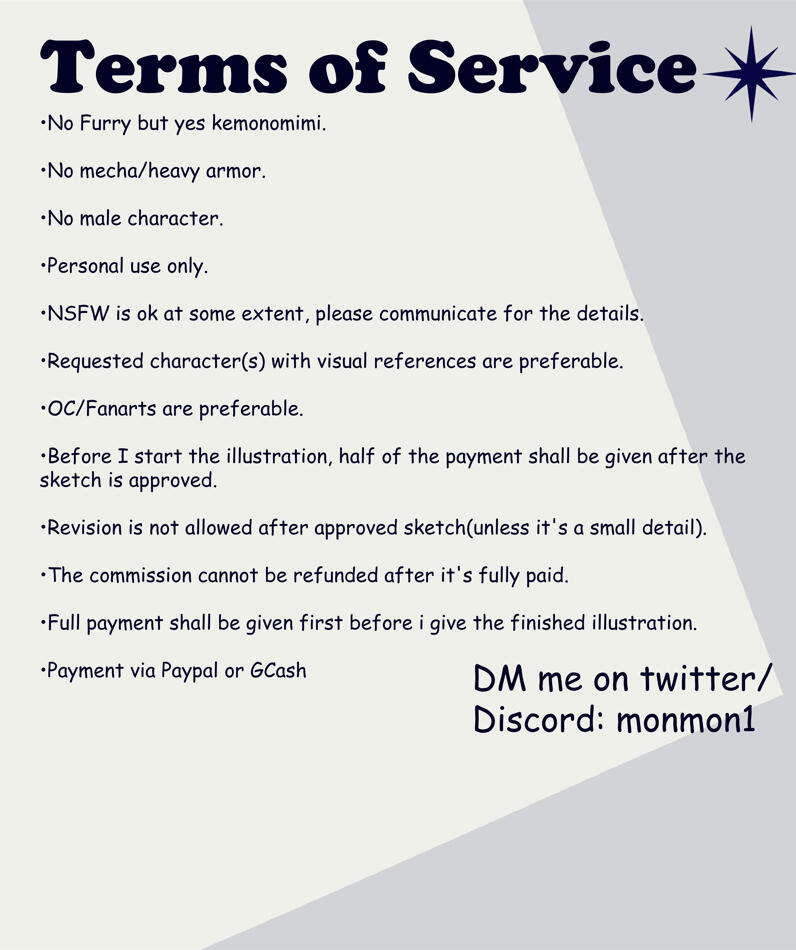 Terms of Service

•No Furry but yes kemonomimi.

•No mecha/heavy armor.

•No male character.

•Personal use only.

•NSFW is ok at some extent, please communicate for the details.

•Requested character(s) with visual references are preferable.

•OC/Fanarts are preferable.

•Before I start the illustration, half of the payment shall be given after the sketch is approved.

•Revision is not allowed after approved sketch(unless it's a small detail).

•The commission cannot be refunded after it's fully paid.

•Full payment shall be given first before i give the finished illustration.

•Payment via Paypal or GCash

DM me on twitter/ Discord: monmon1